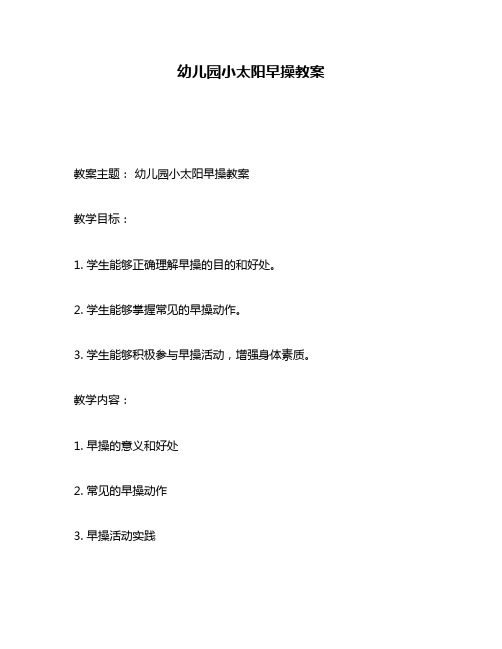 幼儿园小太阳早操教案

教案主题： 幼儿园小太阳早操教案

教学目标：

1. 学生能够正确理解早操的目的和好处。

2. 学生能够掌握常见的早操动作。

3. 学生能够积极参与早操活动，增强身体素质。

教学内容：

1. 早操的意义和好处

2. 常见的早操动作

3. 早操活动实践